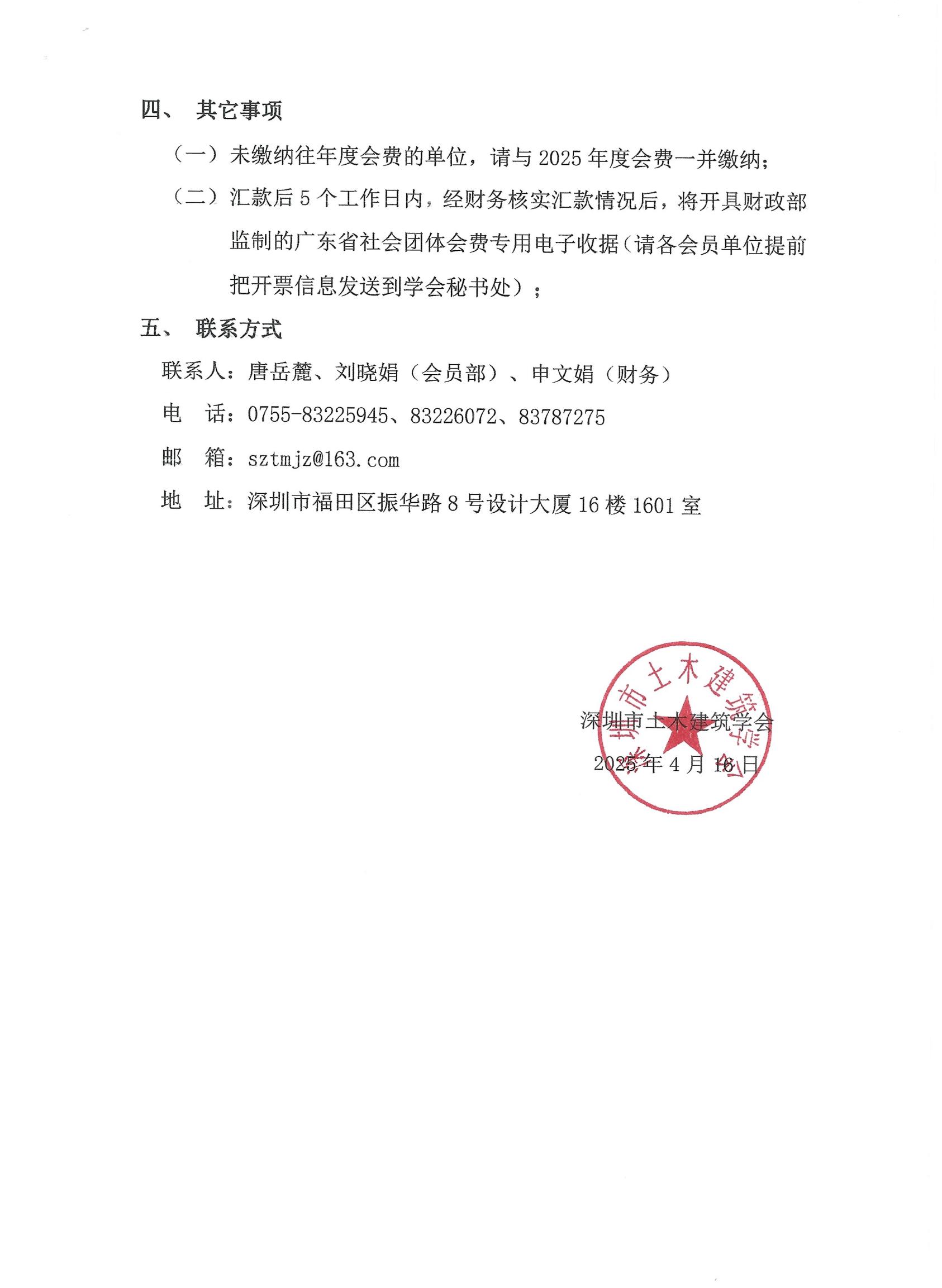 四、 其它事项

（一）未缴纳往年度会费的单位，请与 2025 年度会费一并缴纳；

（二）汇款后 5 个工作日内，经财务核实汇款情况后，将开具财政部监制的广东省社会团体会费专用电子收据（请各会员单位提前把开票信息发送到学会秘书处）；

五、 联系方式

联系人：唐岳麓、刘晓娟（会员部）、申文娟（财务）

电 话：0755-83225945、83226072、83787275

邮 箱：sztmjz@163.com

地 址：深圳市福田区振华路 8 号设计大厦 16 楼 1601 室

深圳市土木建筑学会

2025 年 4 月 16 日

深圳市土木建筑学会